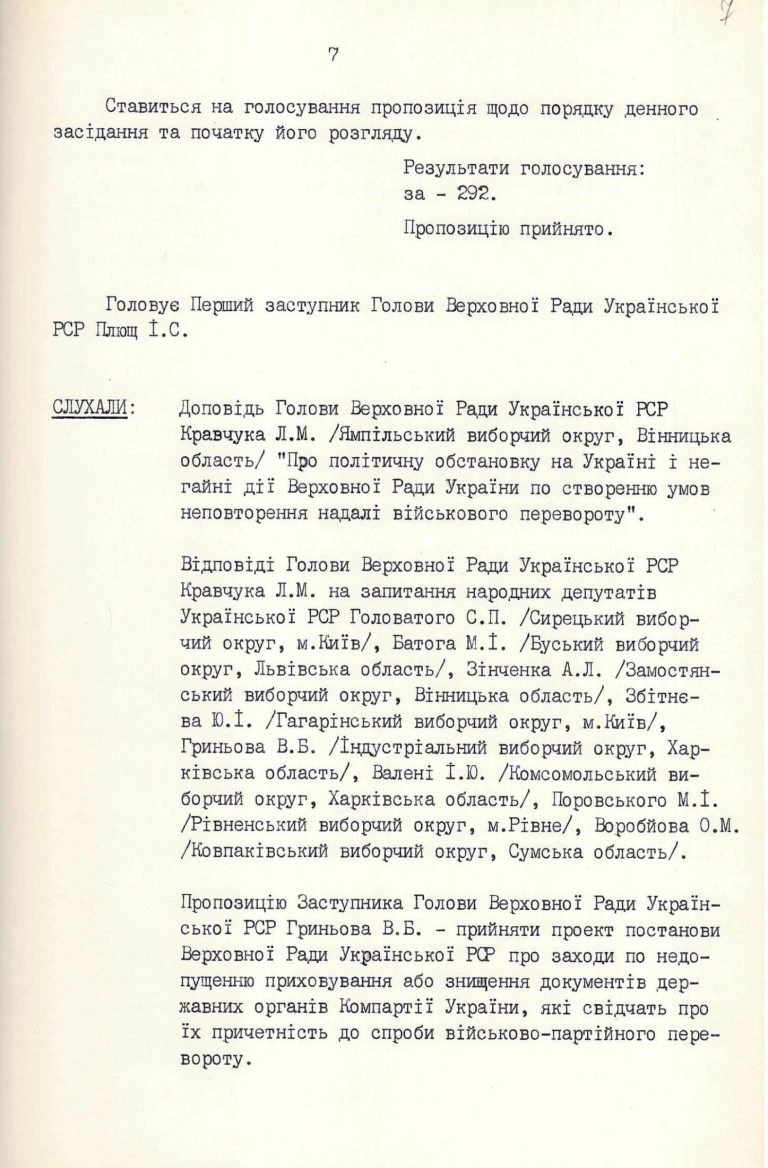 7

7

Ставиться на голосування пропозиція щодо порядку денного засідання та початку його розгляду.

Результати голосування:
за - 292.

Пропозицію прийнято.

Головує Перший заступник Голови Верховної Ради Української РСР Плющ І.С.

СЛУХАЛИ: Доповідь Голови Верховної Ради Української РСР Кравчука Л.М. /Ямпільський виборчий округ, Вінницька область/ "Про політичну обстановку на Україні і негайні дії Верховної Ради України по створенню умов неповторення надалі військового перевороту".

Відповіді Голови Верховної Ради Української РСР Кравчука Л.М. на запитання народних депутатів Української РСР Головатого С.П. /Сирецький виборчий округ, м.Київ/, Батога М.І. /Буський виборчий округ, Львівська область/, Зінченка А.Л. /Замостянський виборчий округ, Вінницька область/, Збітнева Ю.І. /Гагарінський виборчий округ, м.Київ/, Гриньова В.Б. /Індустріальний виборчий округ, Харківська область/, Валені І.Ю. /Комсомольський виборчий округ, Харківська область/, Поровського М.І. /Рівненський виборчий округ, м.Рівне/, Воробйова О.М. /Ковпаківський виборчий округ, Сумська область/.

Пропозицію Заступника Голови Верховної Ради Української РСР Гриньова В.Б. - прийняти проект постанови Верховної Ради Української РСР про заходи по недопущенню приховування або знищення документів державних органів Компартії України, які свідчать про їх причетність до спроби військово-партійного перевороту.